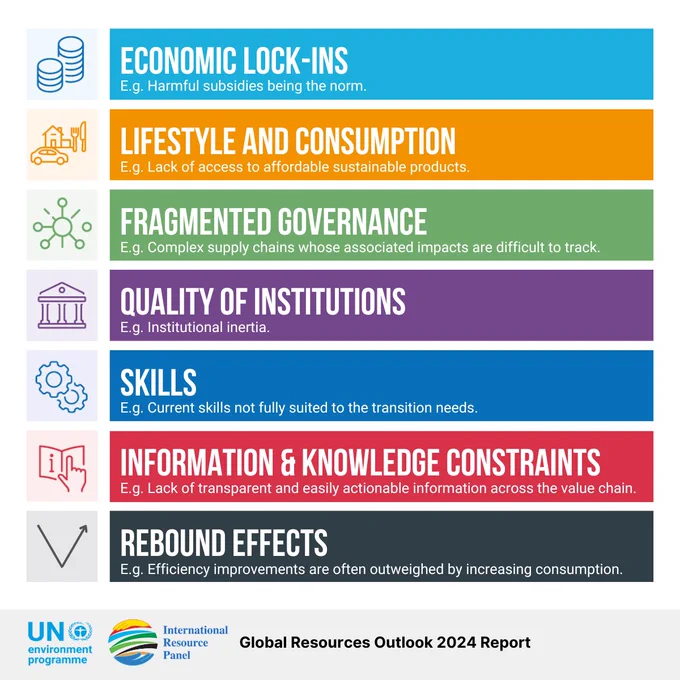 ECONOMIC LOCK-INS
E.g. Harmful subsidies being the norm.

LIFESTYLE AND CONSUMPTION
E.g. Lack of access to affordable sustainable products.

FRAGMENTED GOVERNANCE
E.g. Complex supply chains whose associated impacts are difficult to track.

QUALITY OF INSTITUTIONS
E.g. Institutional inertia.

SKILLS
E.g. Current skills not fully suited to the transition needs.

INFORMATION & KNOWLEDGE CONSTRAINTS
E.g. Lack of transparent and easily actionable information across the value chain.

REBOUND EFFECTS
E.g. Efficiency improvements are often outweighed by increasing consumption.

UN environment programme

International Resource Panel

Global Resources Outlook 2024 Report